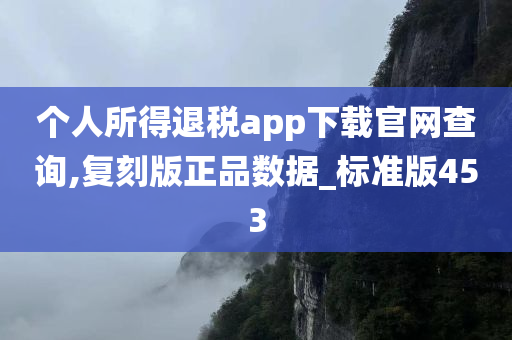 个人所得退税app下载官网查询,复刻版正品数据_标准版453